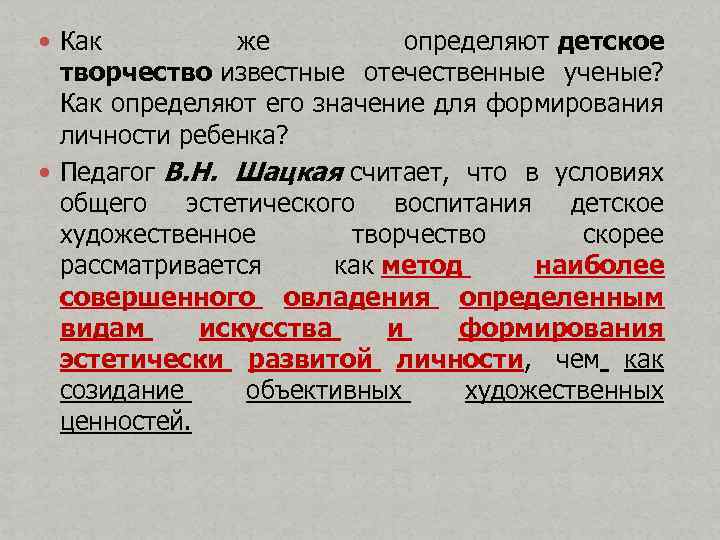 Как же определяют детское творчество известные отечественные ученые? Как определяют его значение для формирования личности ребенка?

Педагог В.Н. Шацкая считает, что в условиях общего эстетического воспитания детское художественное творчество скорее рассматривается как метод наиболее совершенного овладения определенным видам искусства и формирования эстетически развитой личности, чем как созидание объективных художественных ценностей.